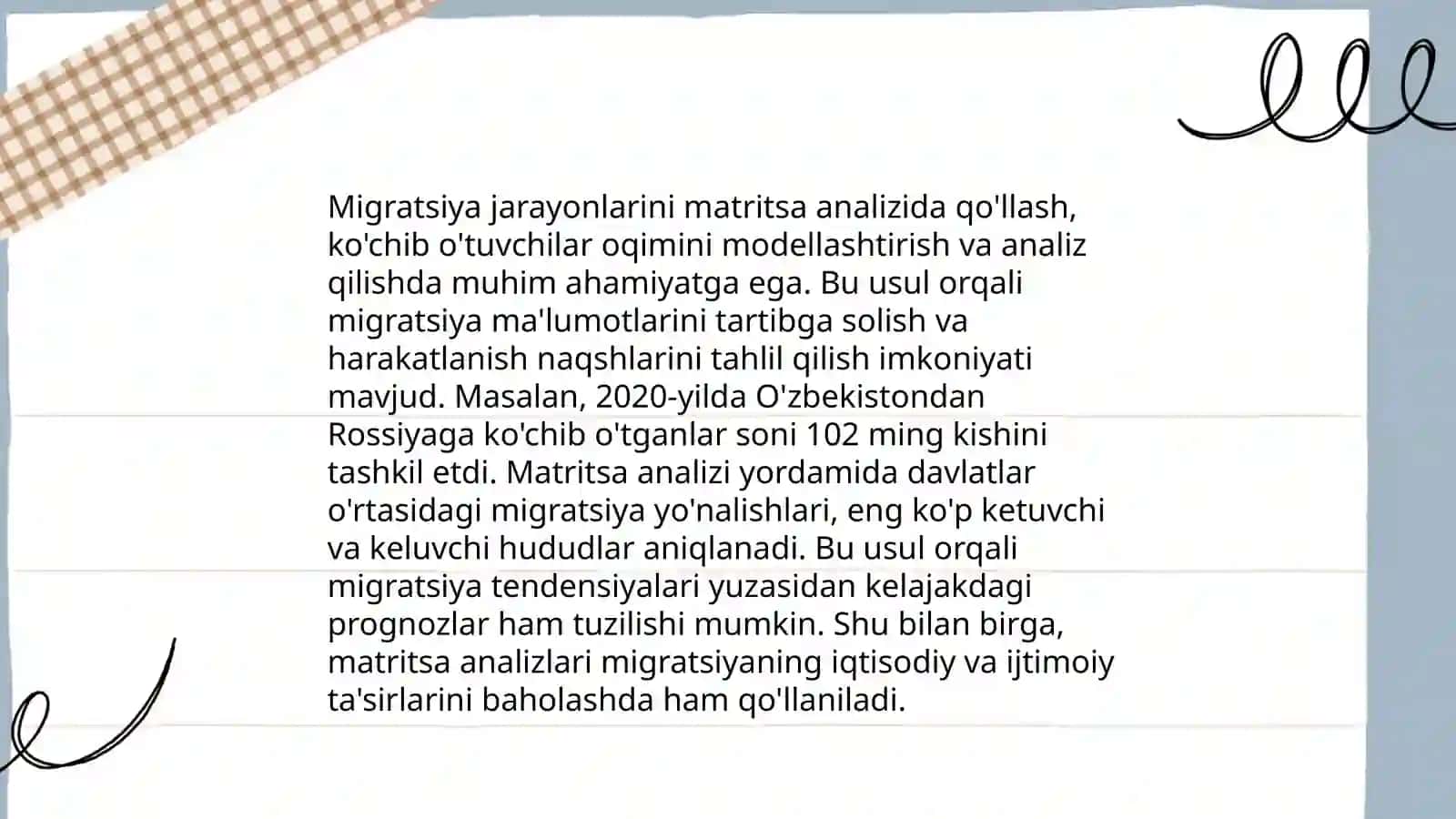 Migratsiya jarayonlarini matritsa analizida qo'llash, ko'chib o'tuvchilar oqimini modellashtirish va analiz qilishda muhim ahamiyatga ega. Bu usul orqali migratsiya ma'lumotlarini tartibga solish va harakatlanish naqshlarini tahlil qilish imkoniyati mavjud. Masalan, 2020-yilda O'zbekistondan Rossiyaga ko'chib o'tganlar soni 102 ming kishini tashkil etdi. Matritsa analizi yordamida davlatlar o'rtasidagi migratsiya yo'nalishlari, eng ko'p ketuvchi va keluvchi hududlar aniqlanadi. Bu usul orqali migratsiya tendensiyalari yuzasidan kelajakdagi prognozlar ham tuzilishi mumkin. Shu bilan birga, matritsa analizlari migratsiyaning iqtisodiy va ijtimoiy ta'sirlarini baholashda ham qo'llaniladi.